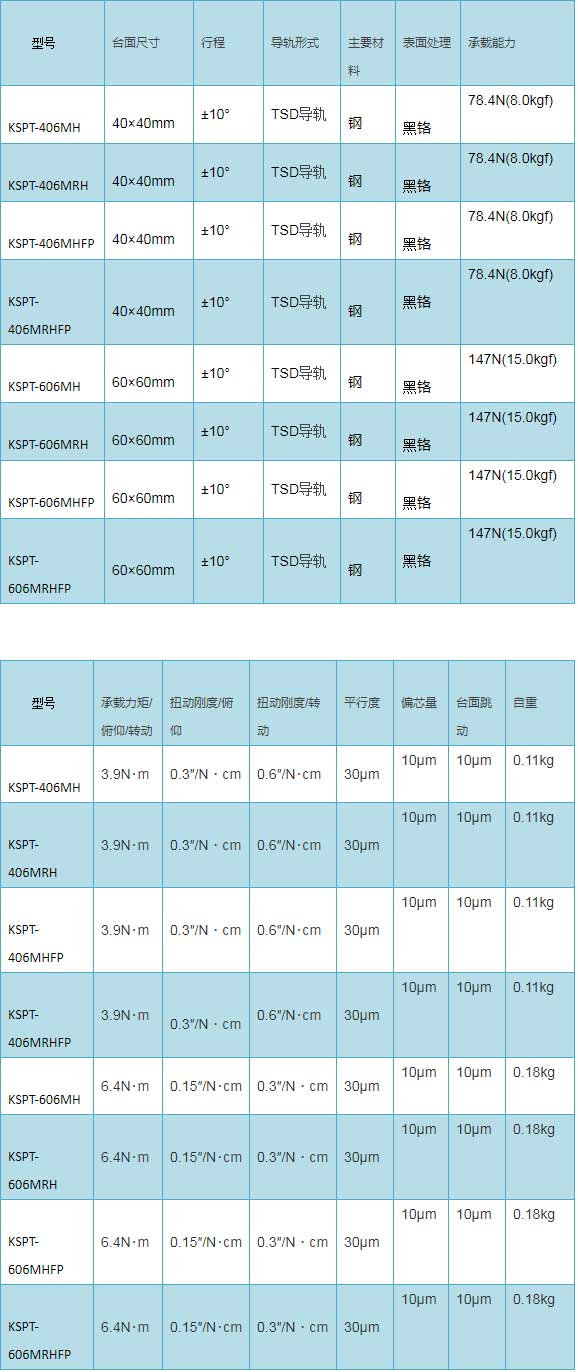 | 型号 | 台面尺寸 | 行程 | 导轨形式 | 主要材料 | 表面处理 | 承载能力 |
|---|---|---|---|---|---|---|
| KSPT-406MH | 40×40mm | ±10° | TSD导轨 | 钢 | 黑铬 | 78.4N(8.0kgf) |
| KSPT-406MRH | 40×40mm | ±10° | TSD导轨 | 钢 | 黑铬 | 78.4N(8.0kgf) |
| KSPT-406MHFP | 40×40mm | ±10° | TSD导轨 | 钢 | 黑铬 | 78.4N(8.0kgf) |
| KSPT-406MRHFP | 40×40mm | ±10° | TSD导轨 | 钢 | 黑铬 | 78.4N(8.0kgf) |
| KSPT-606MH | 60×60mm | ±10° | TSD导轨 | 钢 | 黑铬 | 147N(15.0kgf) |
| KSPT-606MRH | 60×60mm | ±10° | TSD导轨 | 钢 | 黑铬 | 147N(15.0kgf) |
| KSPT-606MHFP | 60×60mm | ±10° | TSD导轨 | 钢 | 黑铬 | 147N(15.0kgf) |
| KSPT-606MRHFP | 60×60mm | ±10° | TSD导轨 | 钢 | 黑铬 | 147N(15.0kgf) |

| 型号 | 承载力矩/俯仰/转动 | 扭动刚度/俯仰 | 扭动刚度/转动 | 平行度 | 偏芯量 | 台面跳动 | 自重 |
|---|---|---|---|---|---|---|---|
| KSPT-406MH | 3.9N·m | 0.3″/N·cm | 0.6″/N·cm | 30μm | 10μm | 10μm | 0.11kg |
| KSPT-406MRH | 3.9N·m | 0.3″/N·cm | 0.6″/N·cm | 30μm | 10μm | 10μm | 0.11kg |
| KSPT-406MHFP | 3.9N·m | 0.3″/N·cm | 0.6″/N·cm | 30μm | 10μm | 10μm | 0.11kg |
| KSPT-406MRHFP | 3.9N·m | 0.3″/N·cm | 0.6″/N·cm | 30μm | 10μm | 10μm | 0.11kg |
| KSPT-606MH | 6.4N·m | 0.15″/N·cm | 0.3″/N·cm | 30μm | 10μm | 10μm | 0.18kg |
| KSPT-606MRH | 6.4N·m | 0.15″/N·cm | 0.3″/N·cm | 30μm | 10μm | 10μm | 0.18kg |
| KSPT-606MHFP | 6.4N·m | 0.15″/N·cm | 0.3″/N·cm | 30μm | 10μm | 10μm | 0.18kg |
| KSPT-606MRHFP | 6.4N·m | 0.15″/N·cm | 0.3″/N·cm | 30μm | 10μm | 10μm | 0.18kg |